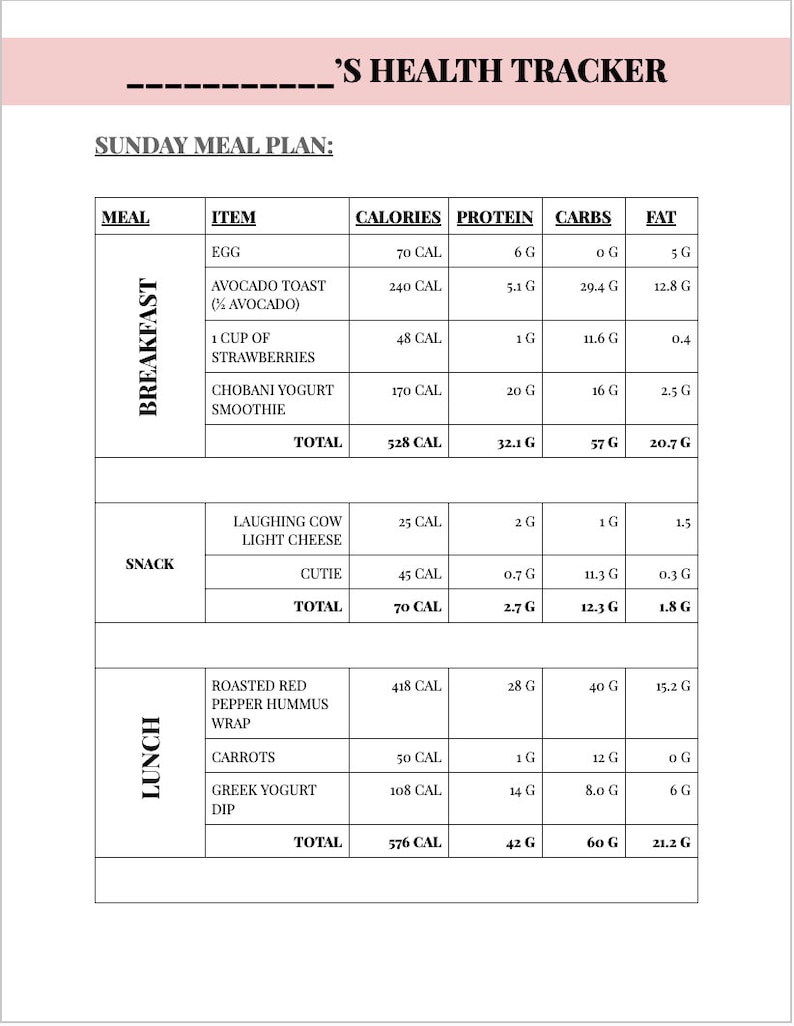 ___________'S HEALTH TRACKER

SUNDAY MEAL PLAN:

| MEAL | ITEM | CALORIES | PROTEIN | CARBS | FAT |
|---|---|---|---|---|---|
| BREAKFAST | EGG | 70 CAL | 6 G | 0 G | 5 G |
| | AVOCADO TOAST (½ AVOCADO) | 240 CAL | 5.1 G | 29.4 G | 12.8 G |
| | 1 CUP OF STRAWBERRIES | 48 CAL | 1 G | 11.6 G | 0.4 |
| | CHOBANI YOGURT SMOOTHIE | 170 CAL | 20 G | 16 G | 2.5 G |
| | TOTAL | 528 CAL | 32.1 G | 57 G | 20.7 G |
| | | | | | |
| SNACK | LAUGHING COW LIGHT CHEESE | 25 CAL | 2 G | 1 G | 1.5 |
| | CUTIE | 45 CAL | 0.7 G | 11.3 G | 0.3 G |
| | TOTAL | 70 CAL | 2.7 G | 12.3 G | 1.8 G |
| | | | | | |
| LUNCH | ROASTED RED PEPPER HUMMUS WRAP | 418 CAL | 28 G | 40 G | 15.2 G |
| | CARROTS | 50 CAL | 1 G | 12 G | 0 G |
| | GREEK YOGURT DIP | 108 CAL | 14 G | 8.0 G | 6 G |
| | TOTAL | 576 CAL | 42 G | 60 G | 21.2 G |
| | | | | | |